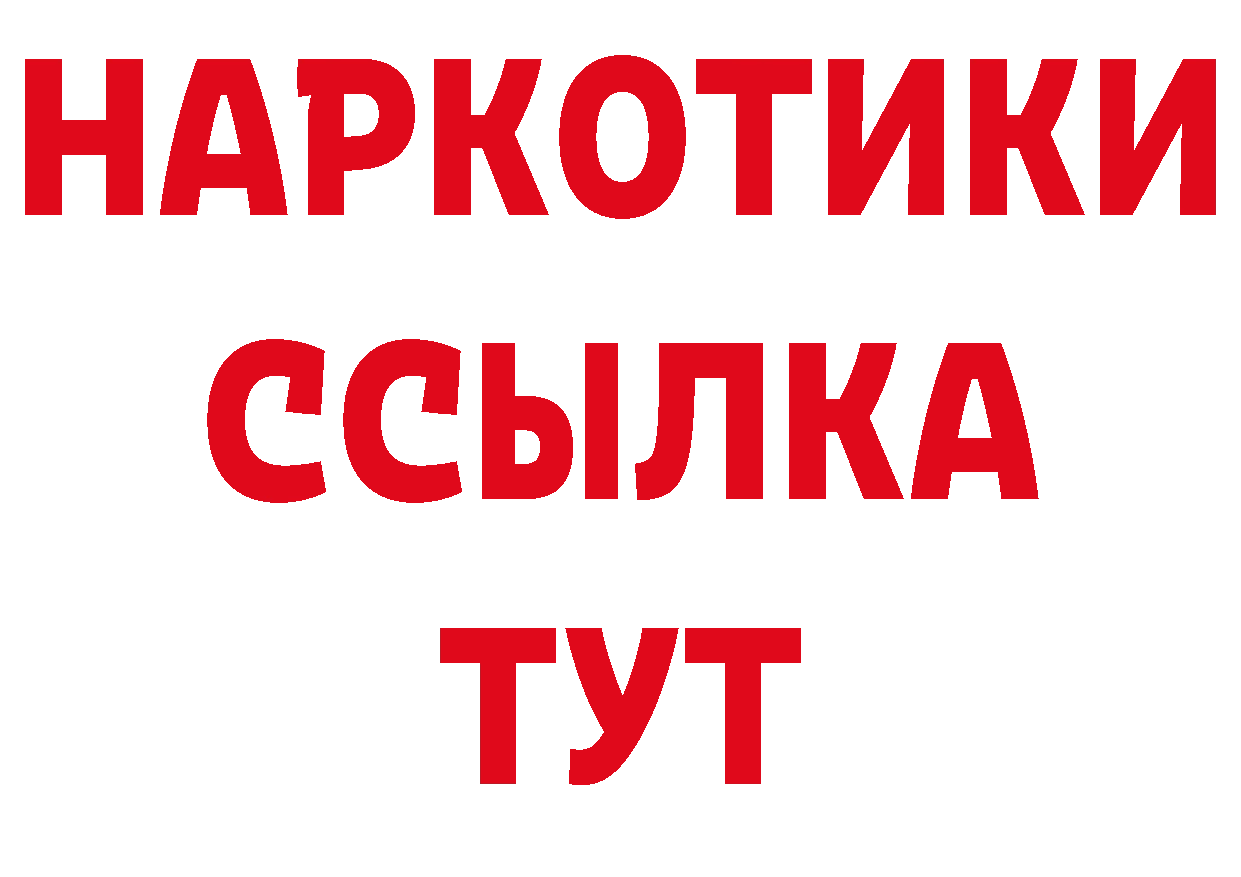 НАРКОТИКИ ССЫЛКА ТУТ